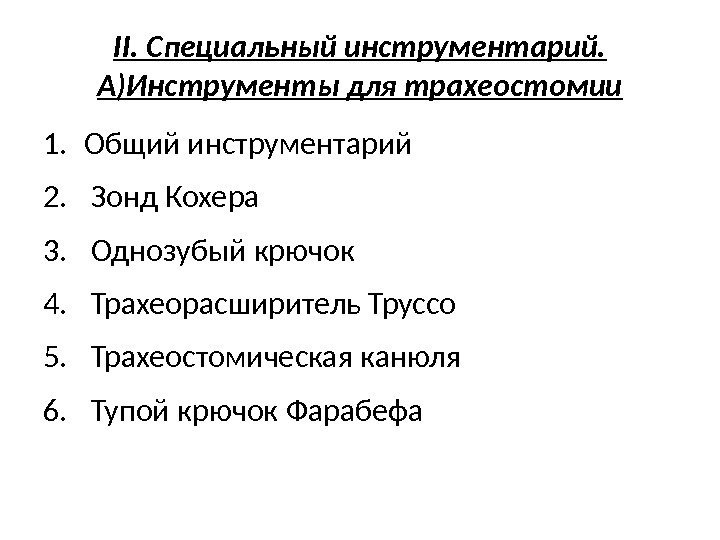 II. Специальный инструментарий.
А)Инструменты для трахеостомии

1. Общий инструментарий
2. Зонд Кохера
3. Однозубый крючок
4. Трахеорасширитель Труссо
5. Трахеостомическая канюля
6. Тупой крючок Фарабефа